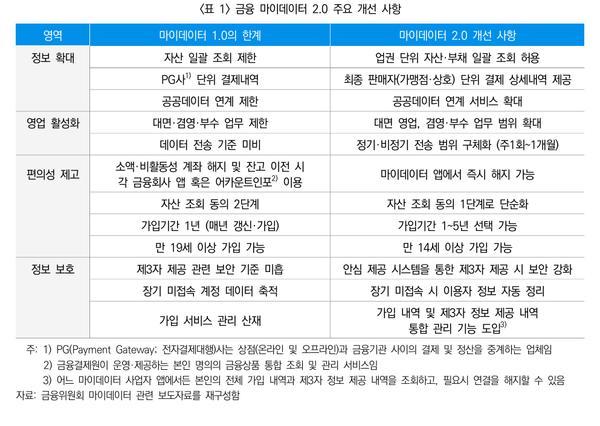 〈표 1〉 금융 마이데이터 2.0 주요 개선 사항

| 영역 | 마이데이터 1.0의 한계 | 마이데이터 2.0 개선 사항 |
|---|---|---|
| 정보 확대 | 자산 일괄 조회 제한 | 업권 단위 자산·부채 일괄 조회 허용 |
| | PG사$^{1)}$ 단위 결제내역 | 최종 판매자(가맹점·상호) 단위 결제 상세내역 제공 |
| | 공공데이터 연계 제한 | 공공데이터 연계 서비스 확대 |
| 영업 활성화 | 대면·겸영·부수 업무 제한 | 대면 영업, 겸영·부수 업무 범위 확대 |
| | 데이터 전송 기준 미비 | 정기·비정기 전송 범위 구체화 (주1회~1개월) |
| 편의성 제고 | 소액·비활동성 계좌 해지 및 잔고 이전 시 각 금융회사 앱 혹은 어카운트인포$^{2)}$ 이용 | 마이데이터 앱에서 즉시 해지 가능 |
| | 자산 조회 동의 2단계 | 자산 조회 동의 1단계로 단순화 |
| | 가입기간 1년 (매년 갱신·가입) | 가입기간 1~5년 선택 가능 |
| | 만 19세 이상 가입 가능 | 만 14세 이상 가입 가능 |
| 정보 보호 | 제3자 제공 관련 보안 기준 미흡 | 안심 제공 시스템을 통한 제3자 제공 시 보안 강화 |
| | 장기 미접속 계정 데이터 축적 | 장기 미접속 시 이용자 정보 자동 정리 |
| | 가입 서비스 관리 산재 | 가입 내역 및 제3자 정보 제공 내역 통합 관리 기능 도입$^{3)}$ |

주: 1) PG(Payment Gateway; 전자결제대행)사는 상점(온라인 및 오프라인)과 금융기관 사이의 결제 및 정산을 중계하는 업체임
2) 금융결제원이 운영·제공하는 본인 명의의 금융상품 통합 조회 및 관리 서비스임
3) 어느 마이데이터 사업자 앱에서든 본인의 전체 가입 내역과 제3자 정보 제공 내역을 조회하고, 필요시 연결을 해지할 수 있음
자료: 금융위원회 마이데이터 관련 보도자료를 재구성함